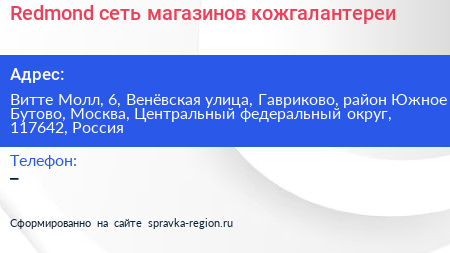 Redmond сеть магазинов кожгалантереи

Адрес:

Витте Молл, 6, Венёвская улица, Гавриково, район Южное Бутово, Москва, Центральный федеральный округ, 117642, Россия

Телефон:

–

Сформированно на сайте spravka-region.ru